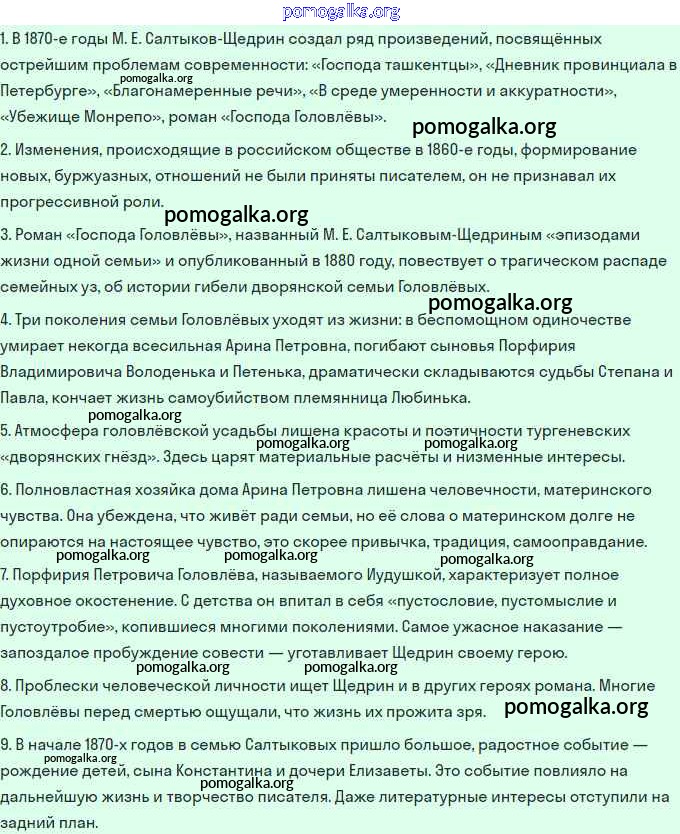 pomogalka.org

1. В 1870-е годы М. Е. Салтыков-Щедрин создал ряд произведений, посвящённых острейшим проблемам современности: «Господа ташкентцы», «Дневник провинциала в Петербурге», «Благонамеренные речи», «В среде умеренности и аккуратности», «Убежище Монрепо», роман «Господа Головлёвы».

pomogalka.org

pomogalka.org

2. Изменения, происходящие в российском обществе в 1860-е годы, формирование новых, буржуазных, отношений не были приняты писателем, он не признавал их прогрессивной роли.

pomogalka.org

3. Роман «Господа Головлёвы», названный М. Е. Салтыковым-Щедриным «эпизодами жизни одной семьи» и опубликованный в 1880 году, повествует о трагическом распаде семейных уз, об истории гибели дворянской семьи Головлёвых.

pomogalka.org

4. Три поколения семьи Головлёвых уходят из жизни: в беспомощном одиночестве умирает некогда всесильная Арина Петровна, погибают сыновья Порфирия Владимировича Володенька и Петенька, драматически складываются судьбы Степана и Павла, кончает жизнь самоубийством племянница Любинька.

pomogalka.org

5. Атмосфера головлёвской усадьбы лишена красоты и поэтичности тургеневских «дворянских гнёзд». Здесь царят материальные расчёты и низменные интересы.

pomogalka.org pomogalka.org

6. Полновластная хозяйка дома Арина Петровна лишена человечности, материнского чувства. Она убеждена, что живёт ради семьи, но её слова о материнском долге не опираются на настоящее чувство, это скорее привычка, традиция, самооправдание.

pomogalka.org pomogalka.org pomogalka.org

7. Порфирия Петровича Головлёва, называемого Иудушкой, характеризует полное духовное окостенение. С детства он впитал в себя «пустословие, пустомыслие и пустоутробие», копившиеся многими поколениями. Самое ужасное наказание — запоздалое пробуждение совести — уготавливает Щедрин своему герою.

pomogalka.org pomogalka.org

8. Проблески человеческой личности ищет Щедрин и в других героях романа. Многие Головлёвы перед смертью ощущали, что жизнь их прожита зря.

pomogalka.org

9. В начале 1870-х годов в семью Салтыковых пришло большое, радостное событие — рождение детей, сына Константина и дочери Елизаветы. Это событие повлияло на дальнейшую жизнь и творчество писателя. Даже литературные интересы отступили на задний план.

pomogalka.org pomogalka.org